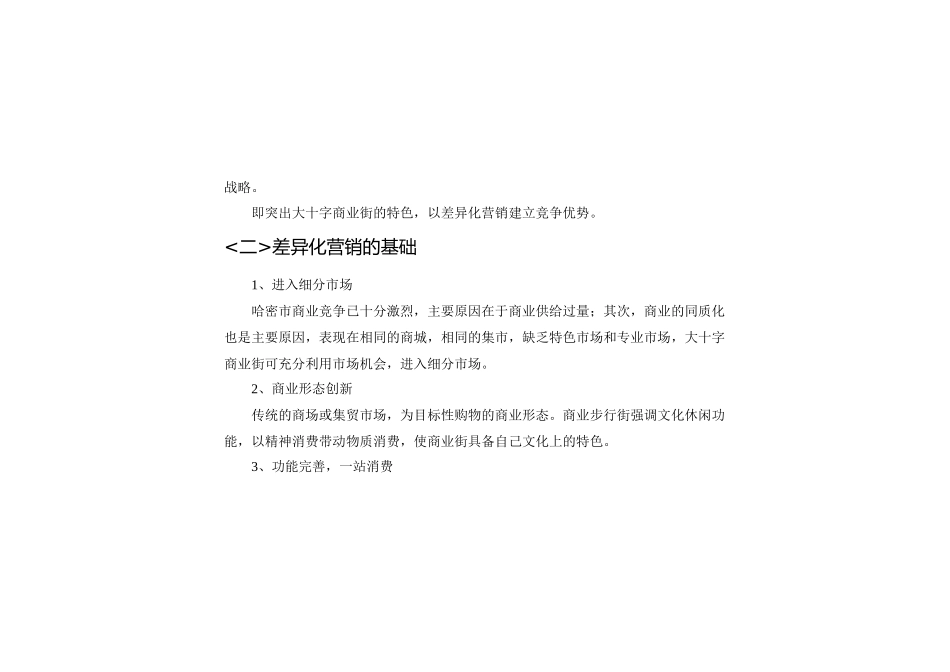 战略。

即突出大十字商业街的特色，以差异化营销建立竞争优势。

<二>差异化营销的基础

1、进入细分市场

哈密市商业竞争已十分激烈，主要原因在于商业供给过量；其次，商业的同质化也是主要原因，表现在相同的商城，相同的集市，缺乏特色市场和专业市场，大十字商业街可充分利用市场机会，进入细分市场。

2、商业形态创新

传统的商场或集贸市场，为目标性购物的商业形态。商业步行街强调文化休闲功能，以精神消费带动物质消费，使商业街具备自己文化上的特色。

3、功能完善，一站消费